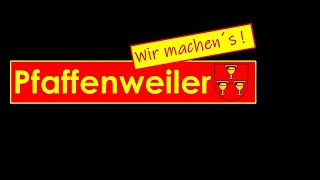 Wir machen´s !

Pfaffenweiler